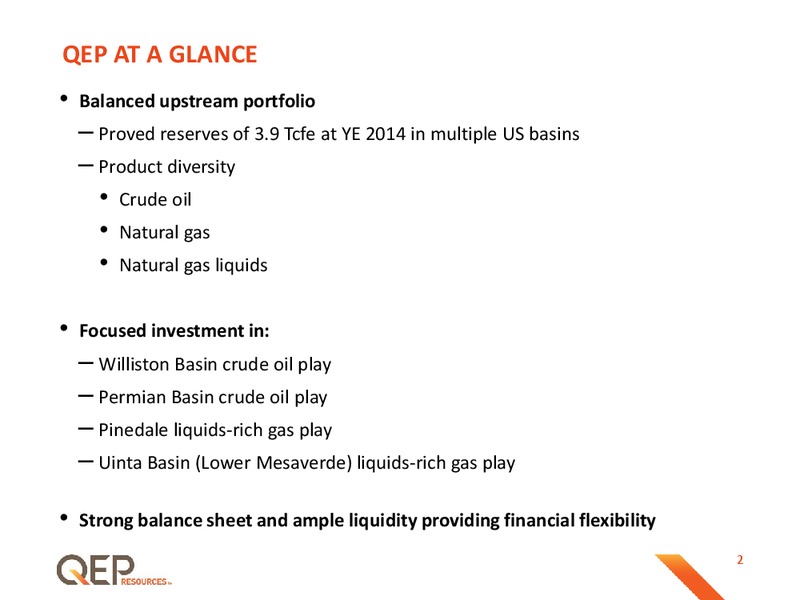 QEP AT A GLANCE

• Balanced upstream portfolio
– Proved reserves of 3.9 Tcfe at YE 2014 in multiple US basins
– Product diversity
• Crude oil
• Natural gas
• Natural gas liquids

• Focused investment in:
– Williston Basin crude oil play
– Permian Basin crude oil play
– Pinedale liquids-rich gas play
– Uinta Basin (Lower Mesaverde) liquids-rich gas play

• Strong balance sheet and ample liquidity providing financial flexibility

QEP RESOURCES

2